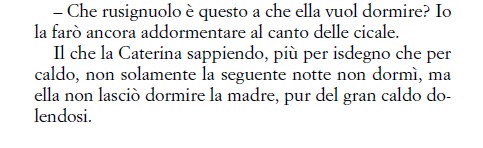 – Che rusignuolo è questo a che ella vuol dormire? Io la farò ancora addormentare al canto delle cicale.

Il che la Caterina sappiendo, più per isdegno che per caldo, non solamente la seguente notte non dormì, ma ella non lasciò dormire la madre, pur del gran caldo dolendosi.